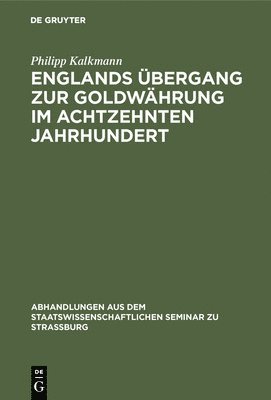 DE GRUYTER

Philipp Kalkmann

ENGLANDS ÜBERGANG ZUR GOLDWÄHRUNG IM ACHTZEHNTEN JAHRHUNDERT

ABHANDLUNGEN AUS DEM STAATSWISSENSCHAFTLICHEN SEMINAR ZU STRASSBURG

DE G